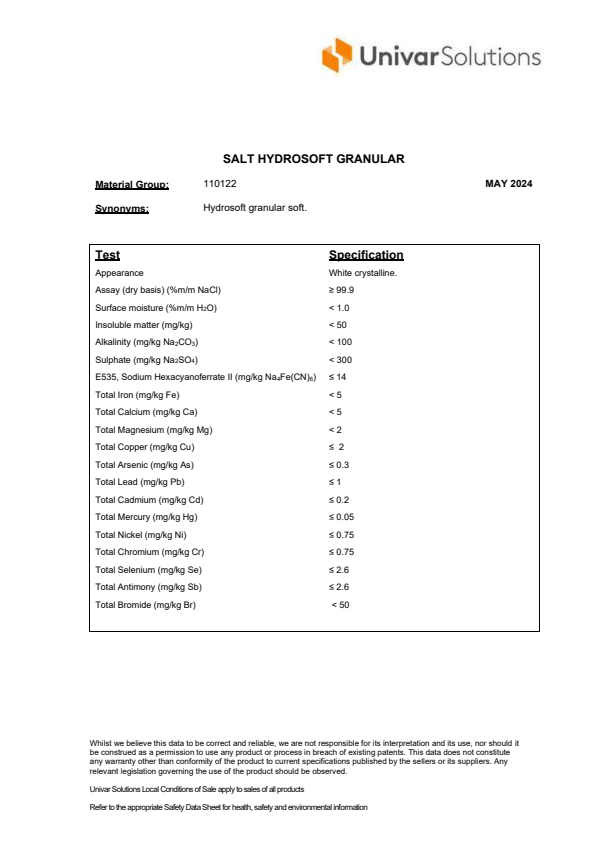 Univar Solutions

SALT HYDROSOFT GRANULAR

Material Group: 110122 MAY 2024

Synonyms: Hydrosoft granular soft.

| Test | Specification |
|---|---|
| Appearance | White crystalline. |
| Assay (dry basis) (%m/m NaCl) | ≥ 99.9 |
| Surface moisture (%m/m $H_2O$) | < 1.0 |
| Insoluble matter (mg/kg) | < 50 |
| Alkalinity (mg/kg $Na_2CO_3$) | < 100 |
| Sulphate (mg/kg $Na_2SO_4$) | < 300 |
| E535, Sodium Hexacyanoferrate II (mg/kg $Na_4Fe(CN)_6$) | ≤ 14 |
| Total Iron (mg/kg Fe) | < 5 |
| Total Calcium (mg/kg Ca) | < 5 |
| Total Magnesium (mg/kg Mg) | < 2 |
| Total Copper (mg/kg Cu) | ≤ 2 |
| Total Arsenic (mg/kg As) | ≤ 0.3 |
| Total Lead (mg/kg Pb) | ≤ 1 |
| Total Cadmium (mg/kg Cd) | ≤ 0.2 |
| Total Mercury (mg/kg Hg) | ≤ 0.05 |
| Total Nickel (mg/kg Ni) | ≤ 0.75 |
| Total Chromium (mg/kg Cr) | ≤ 0.75 |
| Total Selenium (mg/kg Se) | ≤ 2.6 |
| Total Antimony (mg/kg Sb) | ≤ 2.6 |
| Total Bromide (mg/kg Br) | < 50 |

Whilst we believe this data to be correct and reliable, we are not responsible for its interpretation and its use, nor should it be construed as a permission to use any product or process in breach of existing patents. This data does not constitute any warranty other than conformity of the product to current specifications published by the sellers or its suppliers. Any relevant legislation governing the use of the product should be observed.

Univar Solutions Local Conditions of Sale apply to sales of all products

Refer to the appropriate Safety Data Sheet for health, safety and environmental information